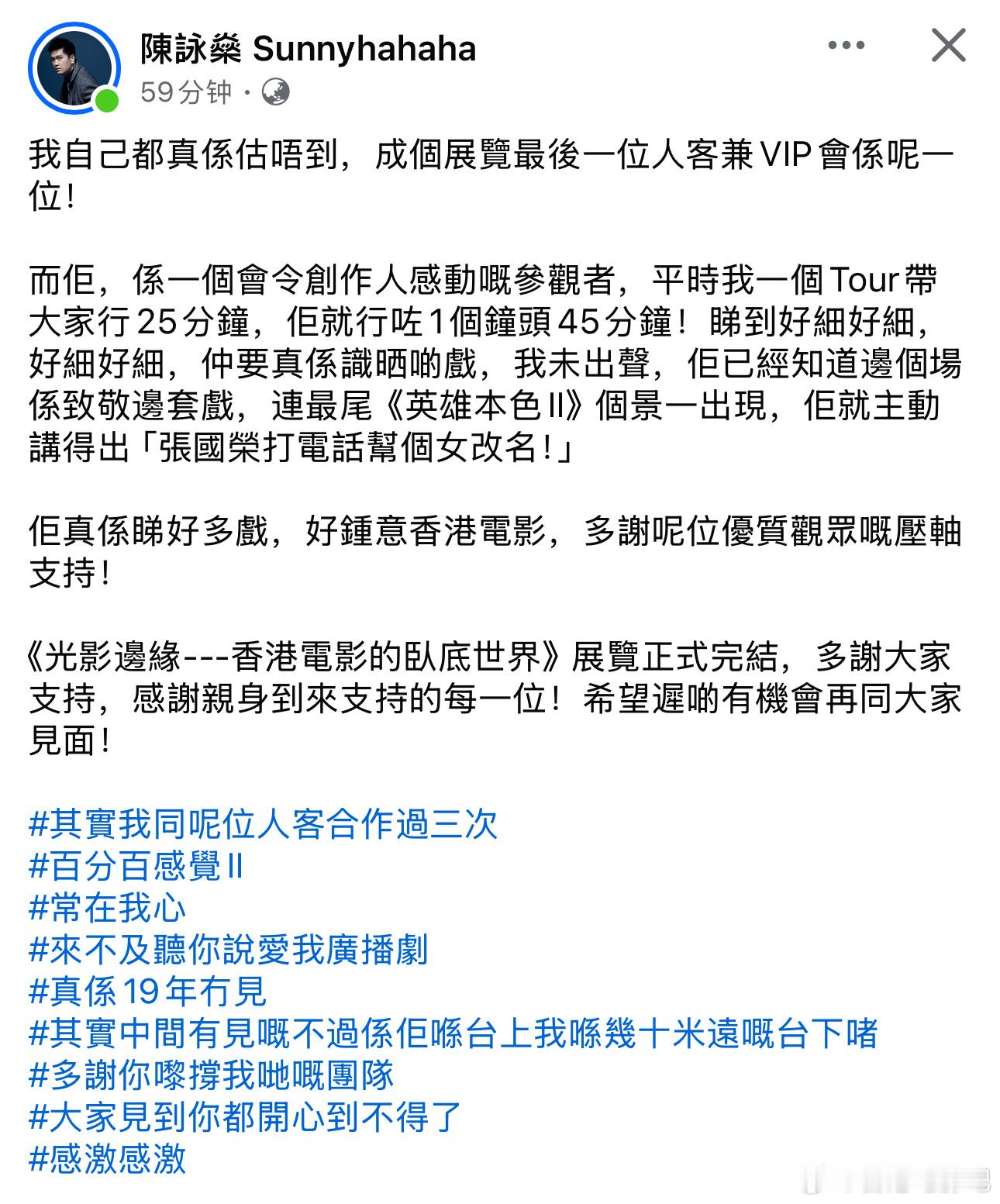 陳詠燊 Sunnyhahaha
59分钟 ·

我自己都真係估唔到，成個展覽最後一位人客兼 VIP 會係呢一位！

而佢，係一個會令創作人感動嘅參觀者，平時我一個 Tour 帶大家行 25 分鐘，佢就行咗 1 個鐘頭 45 分鐘！睇到好細好細，好細好細，仲要真係識晒啲戲，我未出聲，佢已經知道邊個場係致敬邊套戲，連最尾《英雄本色 II》個景一出現，佢就主動講得出「張國榮打電話幫個女改名！」

佢真係睇好多戲，好鍾意香港電影，多謝呢位優質觀眾嘅壓軸支持！

《光影邊緣---香港電影的臥底世界》展覽正式完結，多謝大家支持，感謝親身到來支持的每一位！希望遲啲有機會再同大家見面！

#其實我同呢位人客合作過三次
#百分百感覺 II
#常在我心
#來不及聽你說愛我廣播劇
#真係 19 年冇見
#其實中間有見嘅不過係佢喺台上我喺幾十米遠嘅台下啫
#多謝你嚟撐我哋嘅團隊
#大家見到你都開心到不得了
#感激感激